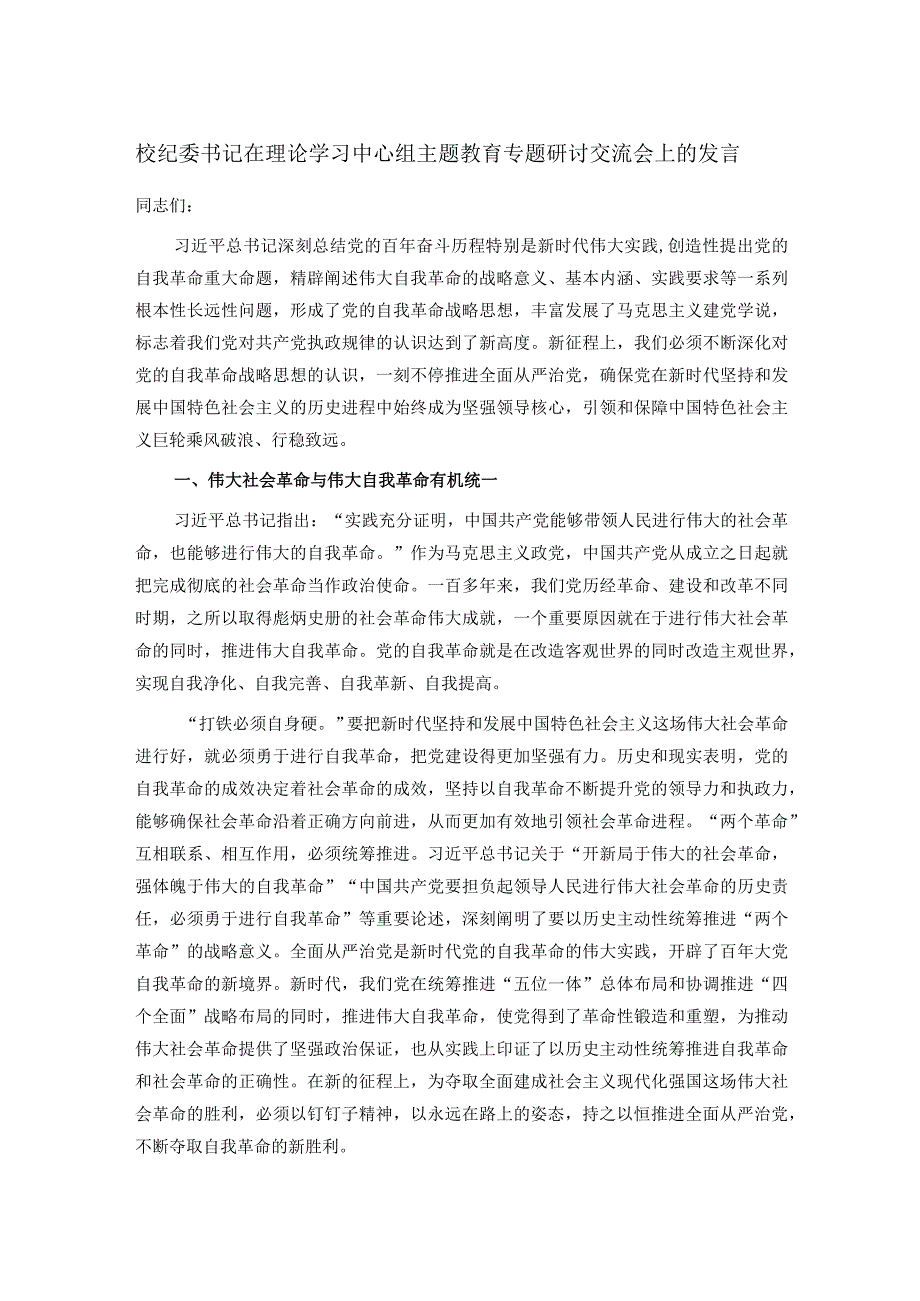 校纪委书记在理论学习中心组主题教育专题研讨交流会上的发言

同志们：

习近平总书记深刻总结党的百年奋斗历程特别是新时代伟大实践，创造性提出党的自我革命重大命题，精辟阐述伟大自我革命的战略意义、基本内涵、实践要求等一系列根本性长远性问题，形成了党的自我革命战略思想，丰富发展了马克思主义建党学说，标志着我们党对共产党执政规律的认识达到了新高度。新征程上，我们必须不断深化对党的自我革命战略思想的认识，一刻不停推进全面从严治党，确保党在新时代坚持和发展中国特色社会主义的历史进程中始终成为坚强领导核心，引领和保障中国特色社会主义巨轮乘风破浪、行稳致远。

一、伟大社会革命与伟大自我革命有机统一

习近平总书记指出：“实践充分证明，中国共产党能够带领人民进行伟大的社会革命，也能够进行伟大的自我革命。”作为马克思主义政党，中国共产党从成立之日起就把完成彻底的社会革命当作政治使命。一百多年来，我们党历经革命、建设和改革不同时期，之所以取得彪炳史册的社会革命伟大成就，一个重要原因就在于进行伟大社会革命的同时，推进伟大自我革命。党的自我革命就是在改造客观世界的同时改造主观世界，实现自我净化、自我完善、自我革新、自我提高。

“打铁必须自身硬。”要把新时代坚持和发展中国特色社会主义这场伟大社会革命进行好，就必须勇于进行自我革命，把党建设得更加坚强有力。历史和现实表明，党的自我革命的成效决定着社会革命的成效，坚持以自我革命不断提升党的领导力和执政力，能够确保社会革命沿着正确方向前进，从而更加有效地引领社会革命进程。“两个革命”互相联系、相互作用，必须统筹推进。习近平总书记关于“开新局于伟大的社会革命，强体魄于伟大的自我革命”“中国共产党要担负起领导人民进行伟大社会革命的历史责任，必须勇于进行自我革命”等重要论述，深刻阐明了要以历史主动性统筹推进“两个革命”的战略意义。全面从严治党是新时代党的自我革命的伟大实践，开辟了百年大党自我革命的新境界。新时代，我们党在统筹推进“五位一体”总体布局和协调推进“四个全面”战略布局的同时，推进伟大自我革命，使党得到了革命性锻造和重塑，为推动伟大社会革命提供了坚强政治保证，也从实践上印证了以历史主动性统筹推进自我革命和社会革命的正确性。在新的征程上，为夺取全面建成社会主义现代化强国这场伟大社会革命的胜利，必须以钉钉子精神，以永远在路上的姿态，持之以恒推进全面从严治党，不断夺取自我革命的新胜利。